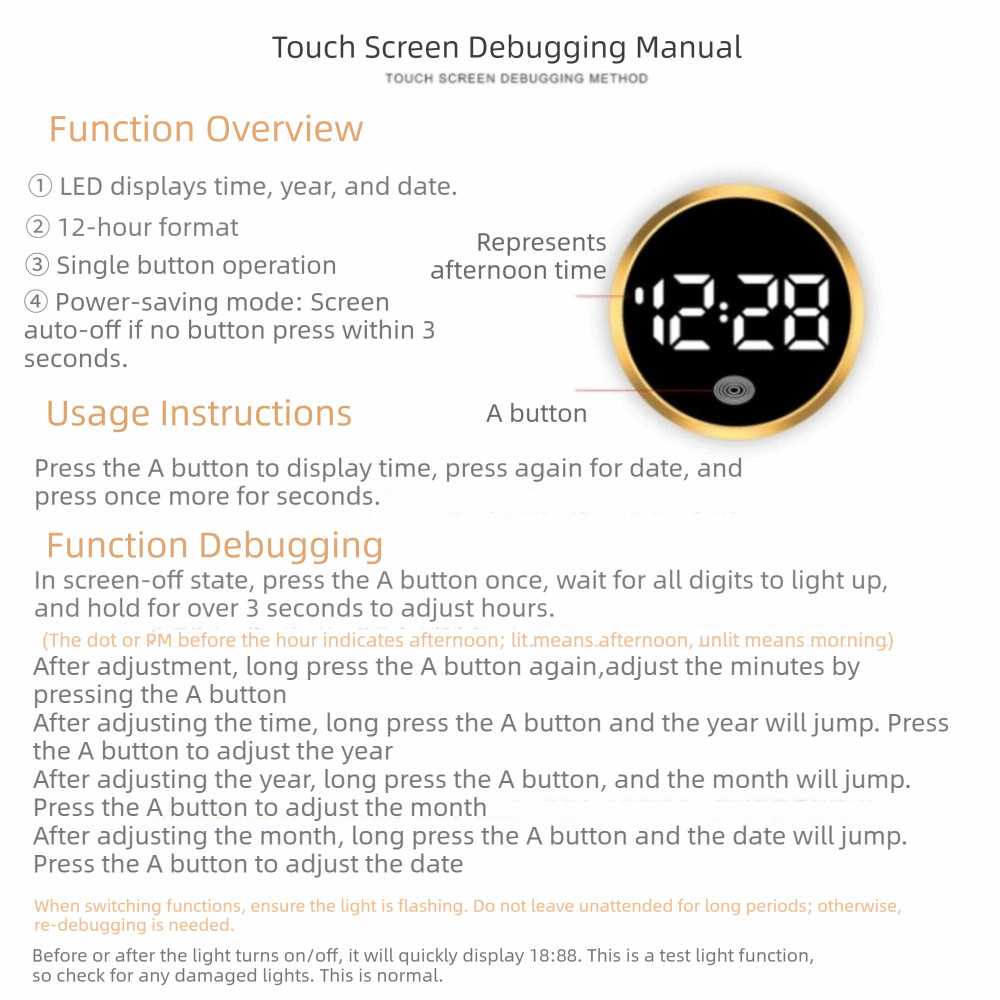 Touch Screen Debugging Manual
TOUCH SCREEN DEBUGGING METHOD

Function Overview

① LED displays time, year, and date.
② 12-hour format
③ Single button operation
④ Power-saving mode: Screen auto-off if no button press within 3 seconds.

Represents afternoon time

12:28

A button

Usage Instructions

Press the A button to display time, press again for date, and press once more for seconds.

Function Debugging
In screen-off state, press the A button once, wait for all digits to light up, and hold for over 3 seconds to adjust hours.
(The dot or PM before the hour indicates afternoon; lit means afternoon, unlit means morning)
After adjustment, long press the A button again,adjust the minutes by pressing the A button
After adjusting the time, long press the A button and the year will jump. Press the A button to adjust the year
After adjusting the year, long press the A button, and the month will jump. Press the A button to adjust the month
After adjusting the month, long press the A button and the date will jump. Press the A button to adjust the date

When switching functions, ensure the light is flashing. Do not leave unattended for long periods; otherwise, re-debugging is needed.

Before or after the light turns on/off, it will quickly display 18:88. This is a test light function, so check for any damaged lights. This is normal.